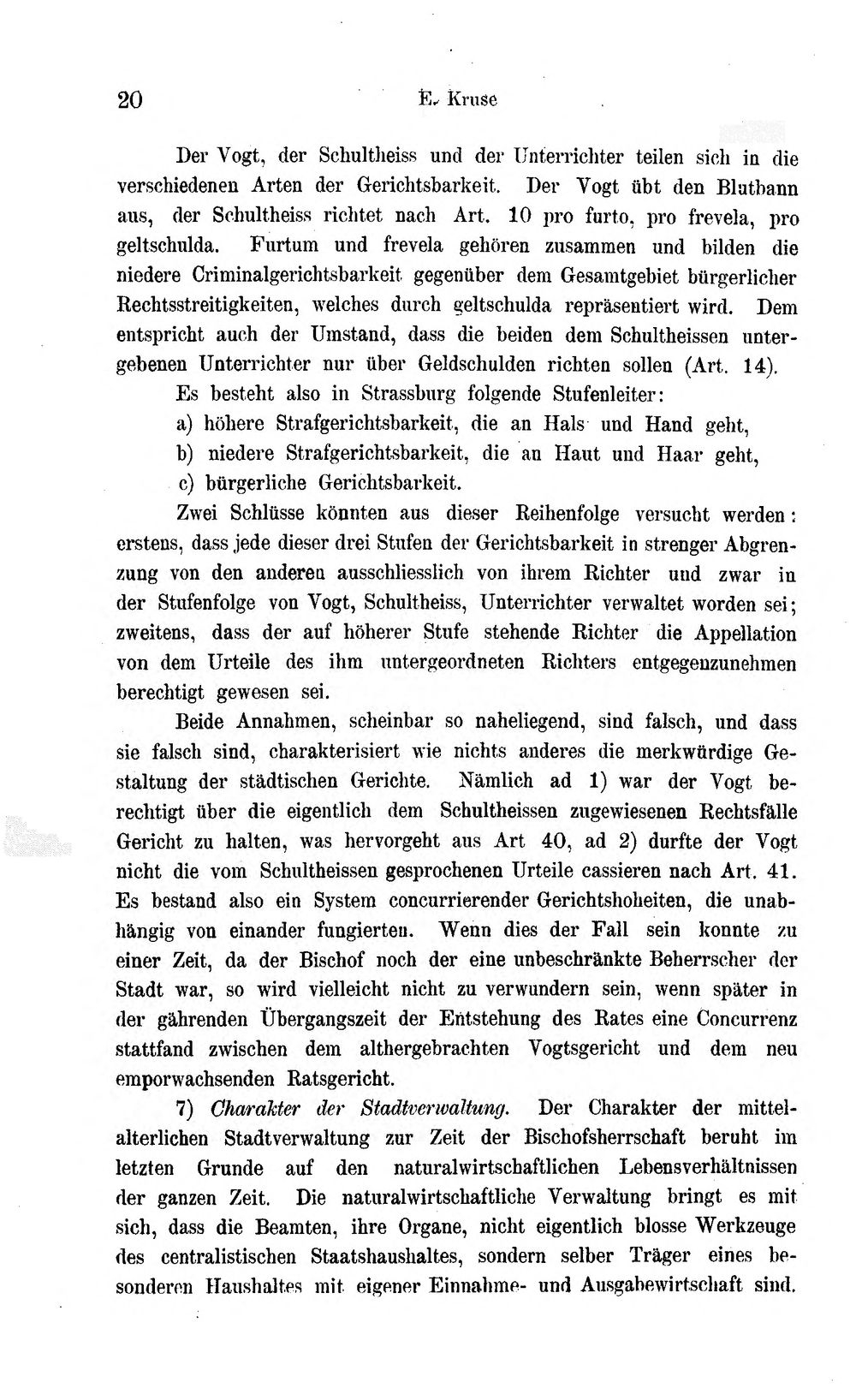 20 E. Kruse

Der Vogt, der Schultheiss und der Unterrichter teilen sich in die verschiedenen Arten der Gerichtsbarkeit. Der Vogt übt den Blutbann aus, der Schultheiss richtet nach Art. 10 pro furto, pro frevela, pro geltschulda. Furtum und frevela gehören zusammen und bilden die niedere Criminalgerichtsbarkeit gegenüber dem Gesamtgebiet bürgerlicher Rechtsstreitigkeiten, welches durch geltschulda repräsentiert wird. Dem entspricht auch der Umstand, dass die beiden dem Schultheissen untergebenen Unterrichter nur über Geldschulden richten sollen (Art. 14).

Es besteht also in Strassburg folgende Stufenleiter:

a) höhere Strafgerichtsbarkeit, die an Hals und Hand geht,

b) niedere Strafgerichtsbarkeit, die an Haut und Haar geht,

c) bürgerliche Gerichtsbarkeit.

Zwei Schlüsse könnten aus dieser Reihenfolge versucht werden: erstens, dass jede dieser drei Stufen der Gerichtsbarkeit in strenger Abgrenzung von den anderen ausschliesslich von ihrem Richter und zwar in der Stufenfolge von Vogt, Schultheiss, Unterrichter verwaltet worden sei; zweitens, dass der auf höherer Stufe stehende Richter die Appellation von dem Urteile des ihm untergeordneten Richters entgegenzunehmen berechtigt gewesen sei.

Beide Annahmen, scheinbar so naheliegend, sind falsch, und dass sie falsch sind, charakterisiert wie nichts anderes die merkwürdige Gestaltung der städtischen Gerichte. Nämlich ad 1) war der Vogt berechtigt über die eigentlich dem Schultheissen zugewiesenen Rechtsfälle Gericht zu halten, was hervorgeht aus Art 40, ad 2) durfte der Vogt nicht die vom Schultheissen gesprochenen Urteile cassieren nach Art. 41. Es bestand also ein System concurrierender Gerichtshoheiten, die unabhängig von einander fungierten. Wenn dies der Fall sein konnte zu einer Zeit, da der Bischof noch der eine unbeschränkte Beherrscher der Stadt war, so wird vielleicht nicht zu verwundern sein, wenn später in der gährenden Übergangszeit der Entstehung des Rates eine Concurrenz stattfand zwischen dem althergebrachten Vogtsgericht und dem neu emporwachsenden Ratsgericht.

7) Charakter der Stadtverwaltung. Der Charakter der mittelalterlichen Stadtverwaltung zur Zeit der Bischofsherrschaft beruht im letzten Grunde auf den naturalwirtschaftlichen Lebensverhältnissen der ganzen Zeit. Die naturalwirtschaftliche Verwaltung bringt es mit sich, dass die Beamten, ihre Organe, nicht eigentlich blosse Werkzeuge des centralistischen Staatshaushaltes, sondern selber Träger eines besonderen Haushaltes mit eigener Einnahme- und Ausgabewirtschaft sind.